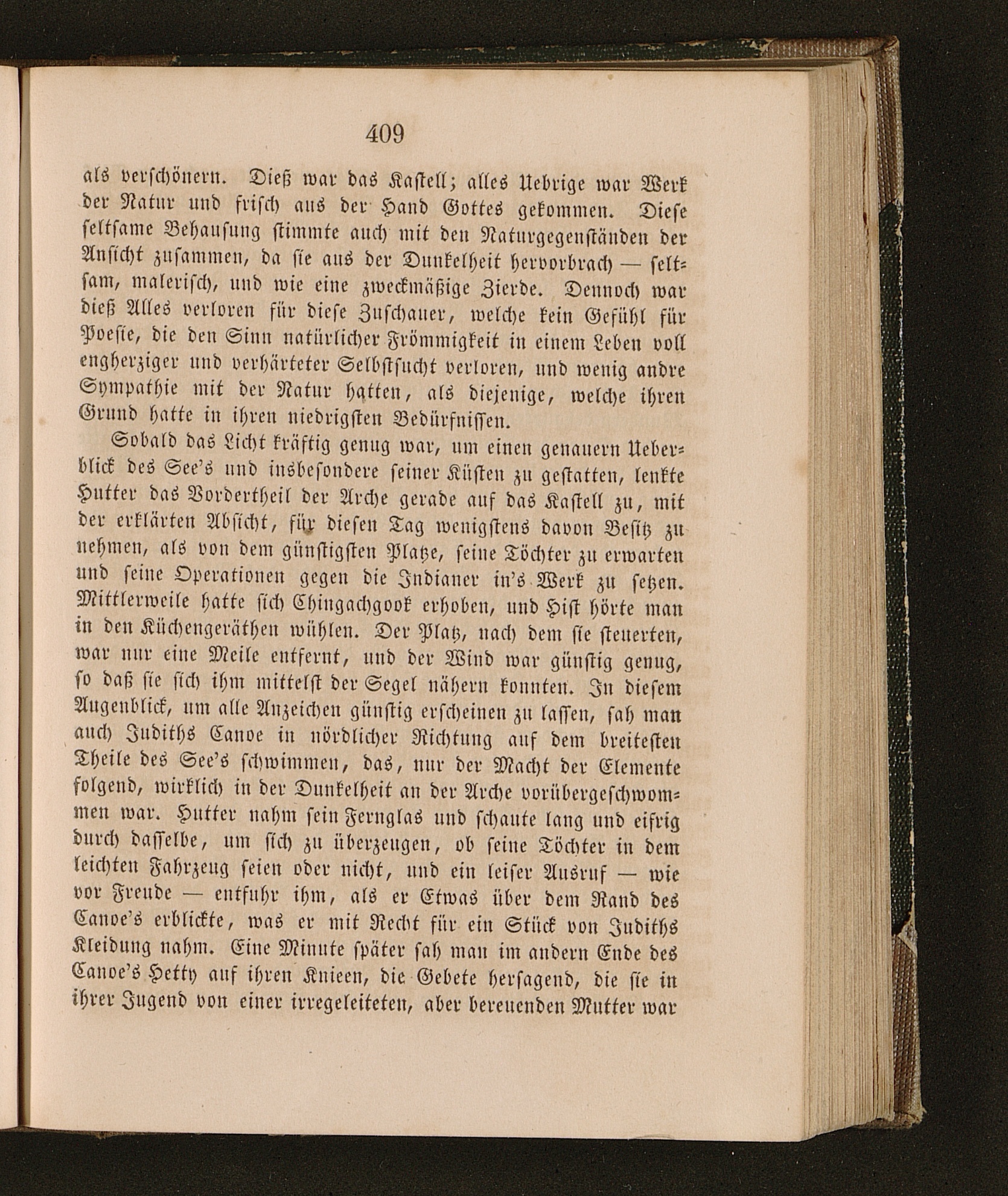 409

als verschönern. Dieß war das Kastell; alles Uebrige war Werk der Natur und frisch aus der Hand Gottes gekommen. Diese seltsame Behausung stimmte auch mit den Naturgegenständen der Ansicht zusammen, da sie aus der Dunkelheit hervorbrach — seltsam, malerisch, und wie eine zweckmäßige Zierde. Dennoch war dieß Alles verloren für diese Zuschauer, welche kein Gefühl für Poesie, die den Sinn natürlicher Frömmigkeit in einem Leben voll engherziger und verhärteter Selbstsucht verloren, und wenig andre Sympathie mit der Natur hatten, als diejenige, welche ihren Grund hatte in ihren niedrigsten Bedürfnissen.

Sobald das Licht kräftig genug war, um einen genauern Ueberblick des See's und insbesondere seiner Küsten zu gestatten, lenkte Hutter das Vordertheil der Arche gerade auf das Kastell zu, mit der erklärten Absicht, für diesen Tag wenigstens davon Besitz zu nehmen, als von dem günstigsten Platze, seine Töchter zu erwarten und seine Operationen gegen die Indianer in's Werk zu setzen. Mittlerweile hatte sich Chingachgook erhoben, und Hist hörte man in den Küchengeräthen wühlen. Der Platz, nach dem sie steuerten, war nur eine Meile entfernt, und der Wind war günstig genug, so daß sie sich ihm mittelst der Segel nähern konnten. In diesem Augenblick, um alle Anzeichen günstig erscheinen zu lassen, sah man auch Judiths Canoe in nördlicher Richtung auf dem breitesten Theile des See's schwimmen, das, nur der Macht der Elemente folgend, wirklich in der Dunkelheit an der Arche vorübergeschwommen war. Hutter nahm sein Fernglas und schaute lang und eifrig durch dasselbe, um sich zu überzeugen, ob seine Töchter in dem leichten Fahrzeug seien oder nicht, und ein leiser Ausruf — wie vor Freude — entfuhr ihm, als er Etwas über dem Rand des Canoe's erblickte, was er mit Recht für ein Stück von Judiths Kleidung nahm. Eine Minute später sah man im andern Ende des Canoe's Hetty auf ihren Knieen, die Gebete hersagend, die sie in ihrer Jugend von einer irregeleiteten, aber bereuenden Mutter war